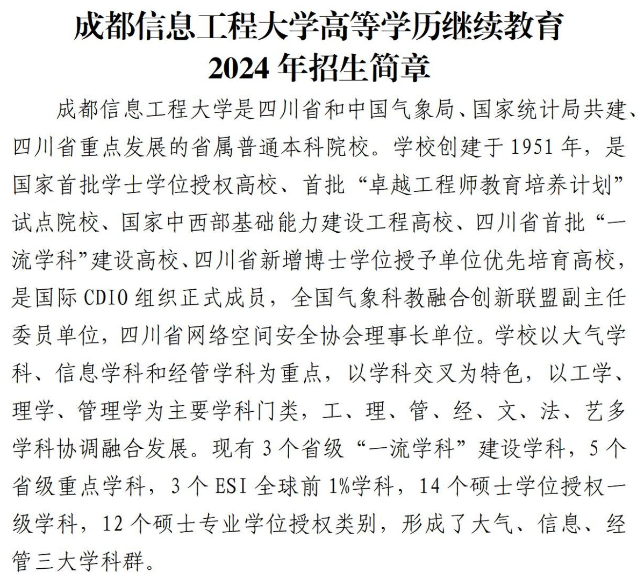 成都信息工程大学高等学历继续教育
2024 年招生简章

成都信息工程大学是四川省和中国气象局、国家统计局共建、四川省重点发展的省属普通本科院校。学校创建于 1951 年，是国家首批学士学位授权高校、首批“卓越工程师教育培养计划”试点院校、国家中西部基础能力建设工程高校、四川省首批“一流学科”建设高校、四川省新增博士学位授予单位优先培育高校，是国际 CDIO 组织正式成员，全国气象科教融合创新联盟副主任委员单位，四川省网络空间安全协会理事长单位。学校以大气学科、信息学科和经管学科为重点，以学科交叉为特色，以工学、理学、管理学为主要学科门类，工、理、管、经、文、法、艺多学科协调融合发展。现有 3 个省级“一流学科”建设学科，5 个省级重点学科，3 个 ESI 全球前 1%学科，14 个硕士学位授权一级学科，12 个硕士专业学位授权类别，形成了大气、信息、经管三大学科群。